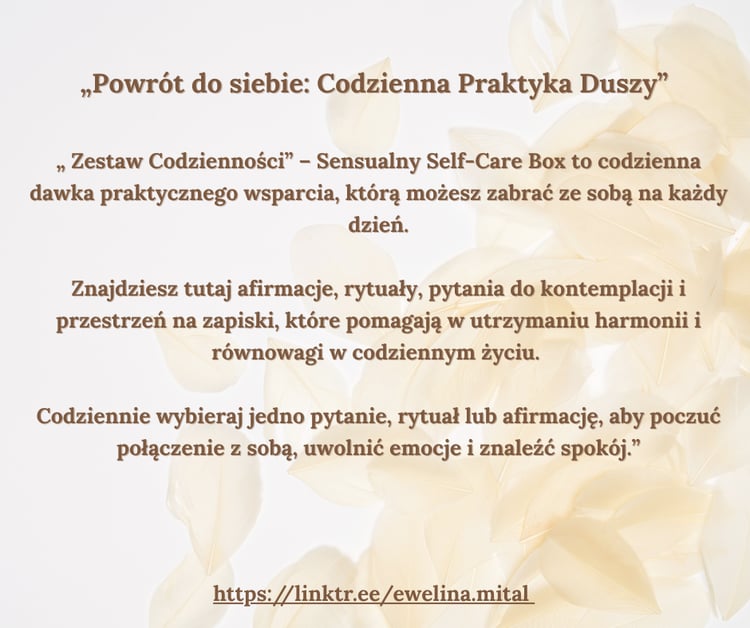 „Powrót do siebie: Codzienna Praktyka Duszy"

„ Zestaw Codzienności" – Sensualny Self-Care Box to codzienna dawka praktycznego wsparcia, którą możesz zabrać ze sobą na każdy dzień.

Znajdziesz tutaj afirmacje, rytuały, pytania do kontemplacji i przestrzeń na zapiski, które pomagają w utrzymaniu harmonii i równowagi w codziennym życiu.

Codziennie wybieraj jedno pytanie, rytuał lub afirmację, aby poczuć połączenie z sobą, uwolnić emocje i znaleźć spokój."

https://linktr.ee/ewelina.mital